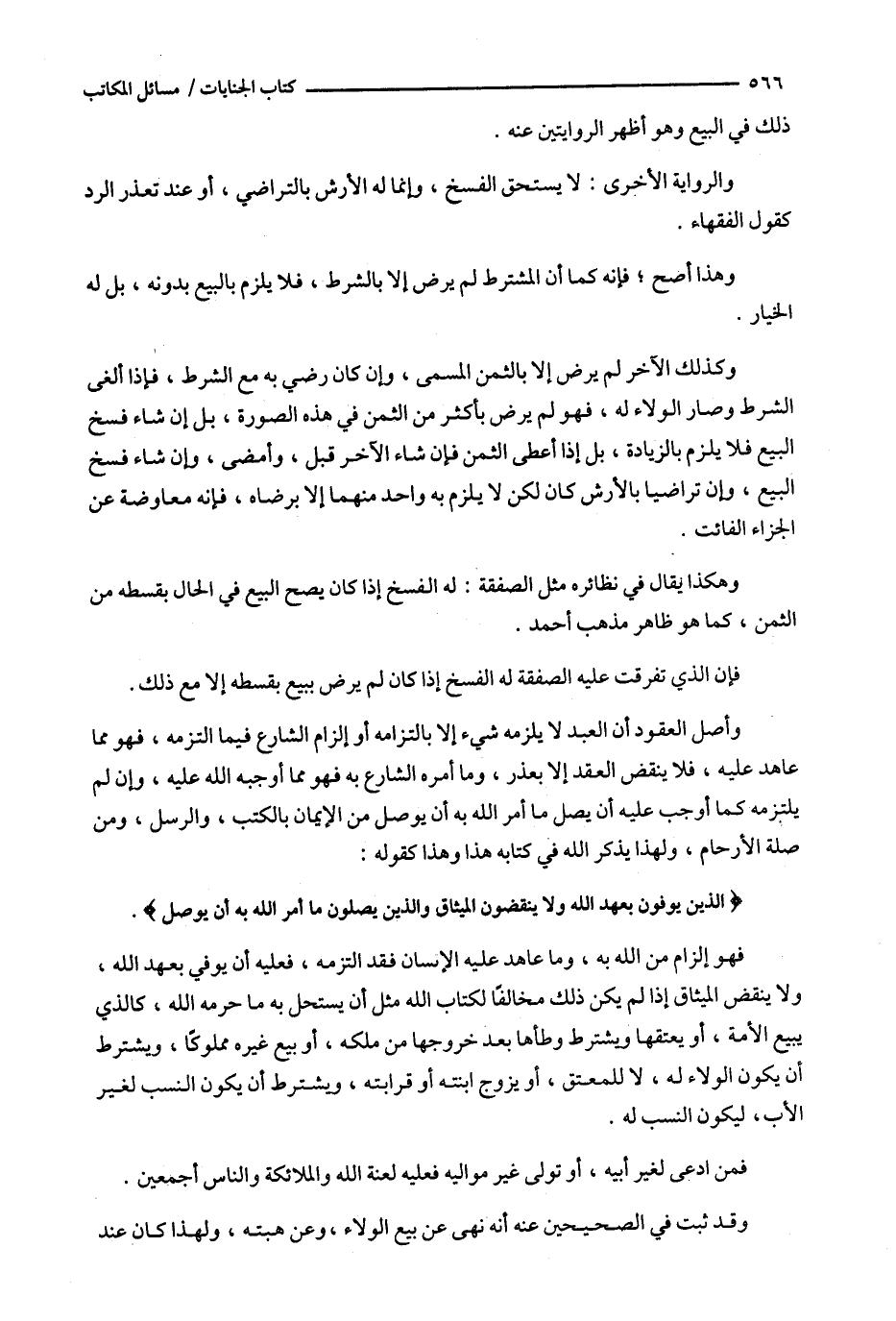 ٥٦٦ كتاب الجنايات / مسائل المكاتب

ذلك في البيع وهو أظهر الروايتين عنه .

والرواية الأخرى : لا يستحق الفسخ ، وإنما له الأرش بالتراضي ، أو عند تعذر الرد كقول الفقهاء .

وهذا أصح ؛ فإنه كما أن المشترط لم يرض إلا بالشرط ، فلا يلزم بالبيع بدونه ، بل له الخيار .

وكذلك الآخر لم يرض إلا بالثمن المسمى ، وإن كان رضي به مع الشرط ، فإذا ألغى الشرط وصار الولاء له ، فهو لم يرض بأكثر من الثمن في هذه الصورة ، بل إن شاء فسخ البيع فلا يلزم بالزيادة ، بل إذا أعطى الثمن فإن شاء الآخر قبل ، وأمضى ، وإن شاء فسخ البيع ، وإن تراضيا بالأرش كان لكن لا يلزم به واحد منهما إلا برضاه ، فإنه معاوضة عن الجزاء الفائت .

وهكذا يقال في نظائره مثل الصفقة : له الفسخ إذا كان يصح البيع في الحال بقسطه من الثمن ، كما هو ظاهر مذهب أحمد .

فإن الذي تفرقت عليه الصفقة له الفسخ إذا كان لم يرض ببيع بقسطه إلا مع ذلك .

وأصل العقود أن العبد لا يلزمه شيء إلا بالتزامه أو إلزام الشارع فيما التزمه ، فهو مما عاهد عليه ، فلا ينقض العقد إلا بعذر ، وما أمره الشارع به فهو مما أوجبه الله عليه ، وإن لم يلتزمه كما أوجب عليه أن يصل ما أمر الله به أن يوصل من الإيمان بالكتب ، والرسل ، ومن صلة الأرحام ، ولهذا يذكر الله في كتابه هذا وهذا كقوله :

﴿ الذين يوفون بعهد الله ولا ينقضون الميثاق والذين يصلون ما أمر الله به أن يوصل ﴾ .

فهو إلزام من الله به ، وما عاهد عليه الإنسان فقد التزمه ، فعليه أن يوفي بعهد الله ، ولا ينقض الميثاق إذا لم يكن ذلك مخالفًا لكتاب الله مثل أن يستحل به ما حرمه الله ، كالذي يبيع الأمة ، أو يعتقها ويشترط وطأها بعد خروجها من ملكه ، أو بيع غيره مملوكًا ، ويشترط أن يكون الولاء له ، لا للمعتق ، أو يزوج ابنته أو قرابته ، ويشترط أن يكون النسب لغير الأب ، ليكون النسب له .

فمن ادعى لغير أبيه ، أو تولى غير مواليه فعليه لعنة الله والملائكة والناس أجمعين .

وقد ثبت في الصحيحين عنه أنه نهى عن بيع الولاء ، وعن هبته ، ولهذا كان عند